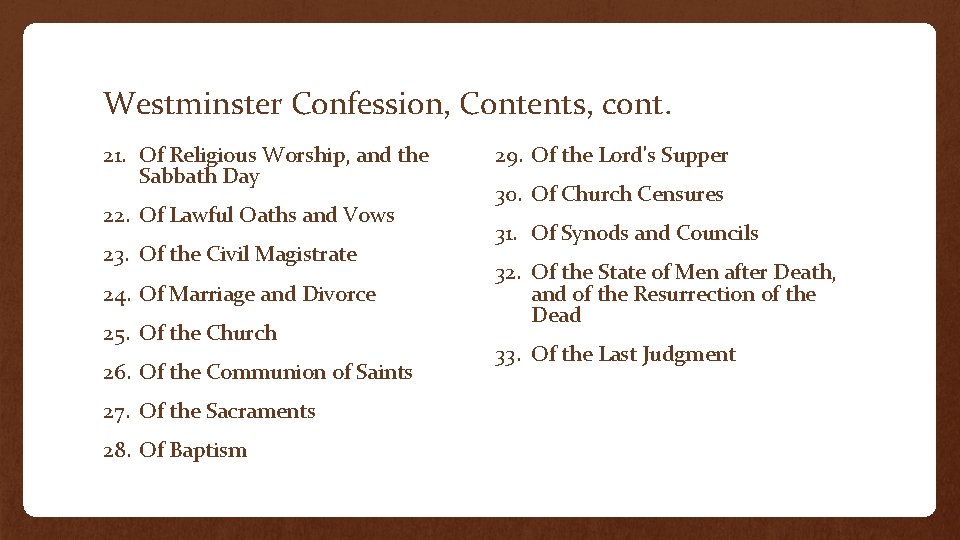 Westminster Confession, Contents, cont.

21. Of Religious Worship, and the Sabbath Day

22. Of Lawful Oaths and Vows

23. Of the Civil Magistrate

24. Of Marriage and Divorce

25. Of the Church

26. Of the Communion of Saints

27. Of the Sacraments

28. Of Baptism

29. Of the Lord's Supper

30. Of Church Censures

31. Of Synods and Councils

32. Of the State of Men after Death, and of the Resurrection of the Dead

33. Of the Last Judgment